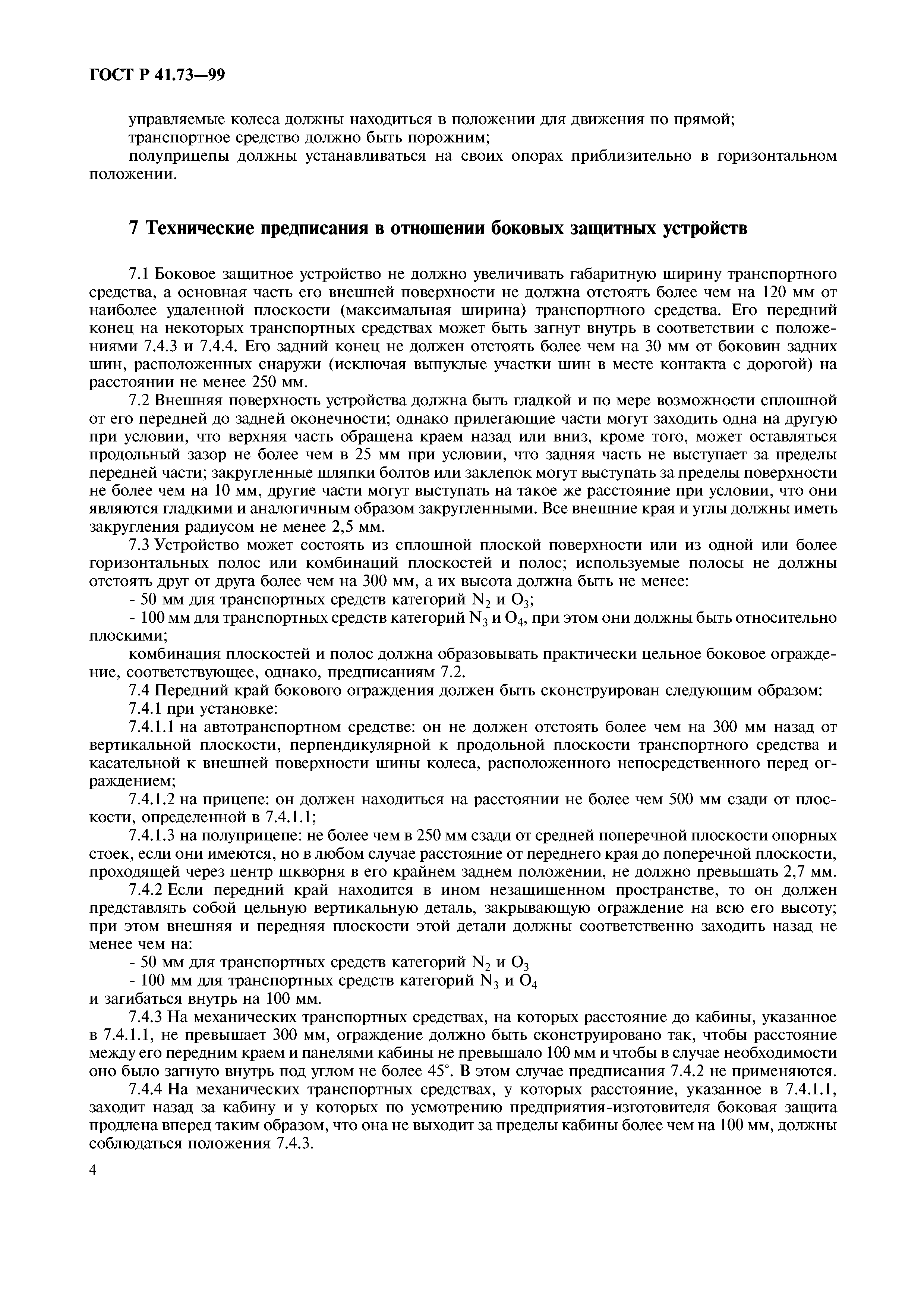 ГОСТ Р 41.73—99

управляемые колеса должны находиться в положении для движения по прямой;
транспортное средство должно быть порожним;
полуприцепы должны устанавливаться на своих опорах приблизительно в горизонтальном положении.

7 Технические предписания в отношении боковых защитных устройств

7.1 Боковое защитное устройство не должно увеличивать габаритную ширину транспортного средства, а основная часть его внешней поверхности не должна отстоять более чем на 120 мм от наиболее удаленной плоскости (максимальная ширина) транспортного средства. Его передний конец на некоторых транспортных средствах может быть загнут внутрь в соответствии с положениями 7.4.3 и 7.4.4. Его задний конец не должен отстоять более чем на 30 мм от боковин задних шин, расположенных снаружи (исключая выпуклые участки шин в месте контакта с дорогой) на расстоянии не менее 250 мм.

7.2 Внешняя поверхность устройства должна быть гладкой и по мере возможности сплошной от его передней до задней оконечности; однако прилегающие части могут заходить одна на другую при условии, что верхняя часть обращена краем назад или вниз, кроме того, может оставляться продольный зазор не более чем в 25 мм при условии, что задняя часть не выступает за пределы передней части; закругленные шляпки болтов или заклепок могут выступать за пределы поверхности не более чем на 10 мм, другие части могут выступать на такое же расстояние при условии, что они являются гладкими и аналогичным образом закругленными. Все внешние края и углы должны иметь закругления радиусом не менее 2,5 мм.

7.3 Устройство может состоять из сплошной плоской поверхности или из одной или более горизонтальных полос или комбинаций плоскостей и полос; используемые полосы не должны отстоять друг от друга более чем на 300 мм, а их высота должна быть не менее:

- 50 мм для транспортных средств категорий $N_2$ и $O_3$;

- 100 мм для транспортных средств категорий $N_3$ и $O_4$, при этом они должны быть относительно плоскими;

комбинация плоскостей и полос должна образовывать практически цельное боковое ограждение, соответствующее, однако, предписаниям 7.2.

7.4 Передний край бокового ограждения должен быть сконструирован следующим образом:

7.4.1 при установке:

7.4.1.1 на автотранспортном средстве: он не должен отстоять более чем на 300 мм назад от вертикальной плоскости, перпендикулярной к продольной плоскости транспортного средства и касательной к внешней поверхности шины колеса, расположенного непосредственного перед ограждением;

7.4.1.2 на прицепе: он должен находиться на расстоянии не более чем 500 мм сзади от плоскости, определенной в 7.4.1.1;

7.4.1.3 на полуприцепе: не более чем в 250 мм сзади от средней поперечной плоскости опорных стоек, если они имеются, но в любом случае расстояние от переднего края до поперечной плоскости, проходящей через центр шкворня в его крайнем заднем положении, не должно превышать 2,7 мм.

7.4.2 Если передний край находится в ином незащищенном пространстве, то он должен представлять собой цельную вертикальную деталь, закрывающую ограждение на всю его высоту; при этом внешняя и передняя плоскости этой детали должны соответственно заходить назад не менее чем на:

- 50 мм для транспортных средств категорий $N_2$ и $O_3$

- 100 мм для транспортных средств категорий $N_3$ и $O_4$

и загибаться внутрь на 100 мм.

7.4.3 На механических транспортных средствах, на которых расстояние до кабины, указанное в 7.4.1.1, не превышает 300 мм, ограждение должно быть сконструировано так, чтобы расстояние между его передним краем и панелями кабины не превышало 100 мм и чтобы в случае необходимости оно было загнуто внутрь под углом не более 45°. В этом случае предписания 7.4.2 не применяются.

7.4.4 На механических транспортных средствах, у которых расстояние, указанное в 7.4.1.1, заходит назад за кабину и у которых по усмотрению предприятия-изготовителя боковая защита продлена вперед таким образом, что она не выходит за пределы кабины более чем на 100 мм, должны соблюдаться положения 7.4.3.

4